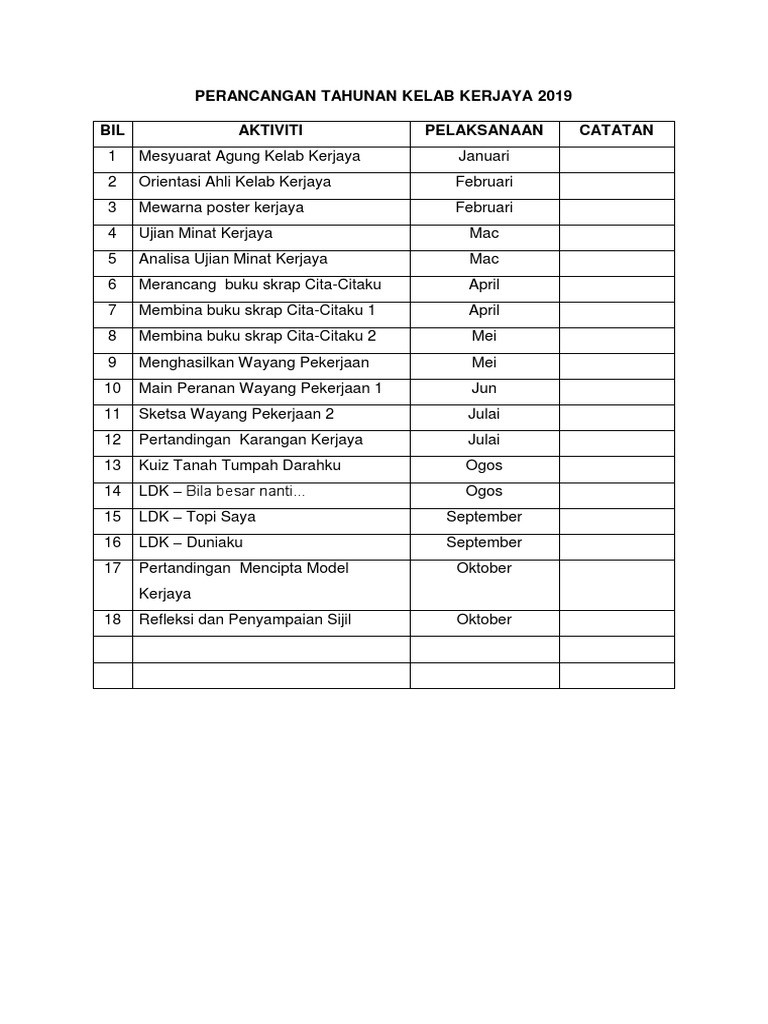 PERANCANGAN TAHUNAN KELAB KERJAYA 2019

| BIL | AKTIVITI | PELAKSANAAN | CATATAN |
|---|---|---|---|
| 1 | Mesyuarat Agung Kelab Kerjaya | Januari | |
| 2 | Orientasi Ahli Kelab Kerjaya | Februari | |
| 3 | Mewarna poster kerjaya | Februari | |
| 4 | Ujian Minat Kerjaya | Mac | |
| 5 | Analisa Ujian Minat Kerjaya | Mac | |
| 6 | Merancang buku skrap Cita-Citaku | April | |
| 7 | Membina buku skrap Cita-Citaku 1 | April | |
| 8 | Membina buku skrap Cita-Citaku 2 | Mei | |
| 9 | Menghasilkan Wayang Pekerjaan | Mei | |
| 10 | Main Peranan Wayang Pekerjaan 1 | Jun | |
| 11 | Sketsa Wayang Pekerjaan 2 | Julai | |
| 12 | Pertandingan Karangan Kerjaya | Julai | |
| 13 | Kuiz Tanah Tumpah Darahku | Ogos | |
| 14 | LDK – Bila besar nanti... | Ogos | |
| 15 | LDK – Topi Saya | September | |
| 16 | LDK – Duniaku | September | |
| 17 | Pertandingan Mencipta Model Kerjaya | Oktober | |
| 18 | Refleksi dan Penyampaian Sijil | Oktober | |
| | | | |
| | | | |